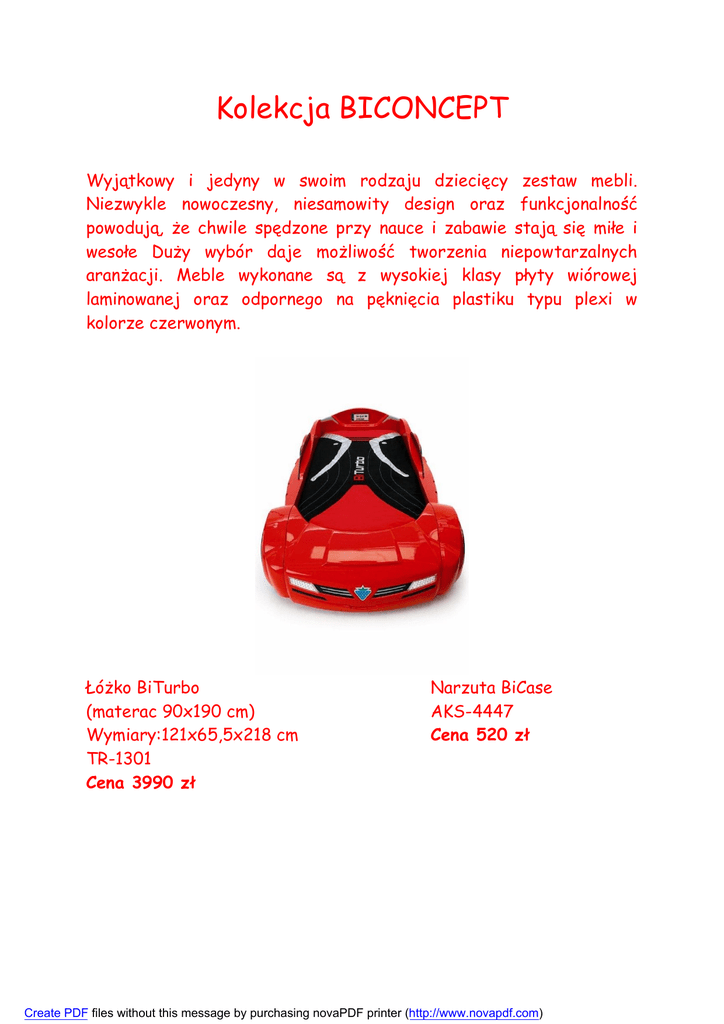 Kolekcja BICONCEPT

Wyjątkowy i jedyny w swoim rodzaju dziecięcy zestaw mebli. Niezwykle nowoczesny, niesamowity design oraz funkcjonalność powodują, że chwile spędzone przy nauce i zabawie stają się miłe i wesołe Duży wybór daje możliwość tworzenia niepowtarzalnych aranżacji. Meble wykonane są z wysokiej klasy płyty wiórowej laminowanej oraz odpornego na pęknięcia plastiku typu plexi w kolorze czerwonym.

Łóżko BiTurbo
(materac 90x190 cm)
Wymiary:121x65,5x218 cm
TR-1301
Cena 3990 zł

Narzuta BiCase
AKS-4447
Cena 520 zł

Create PDF files without this message by purchasing novaPDF printer (http://www.novapdf.com)